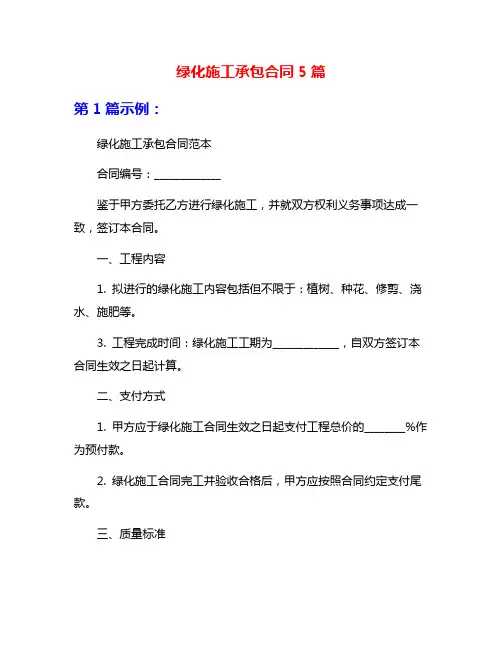 绿化施工承包合同 5 篇

第 1 篇示例：

绿化施工承包合同范本

合同编号：____________

鉴于甲方委托乙方进行绿化施工，并就双方权利义务事项达成一致，签订本合同。

一、工程内容

1. 拟进行的绿化施工内容包括但不限于：植树、种花、修剪、浇水、施肥等。

3. 工程完成时间：绿化施工工期为____________，自双方签订本合同生效之日起计算。

二、支付方式

1. 甲方应于绿化施工合同生效之日起支付工程总价的_______%作为预付款。

2. 绿化施工合同完工并验收合格后，甲方应按照合同约定支付尾款。

三、质量标准